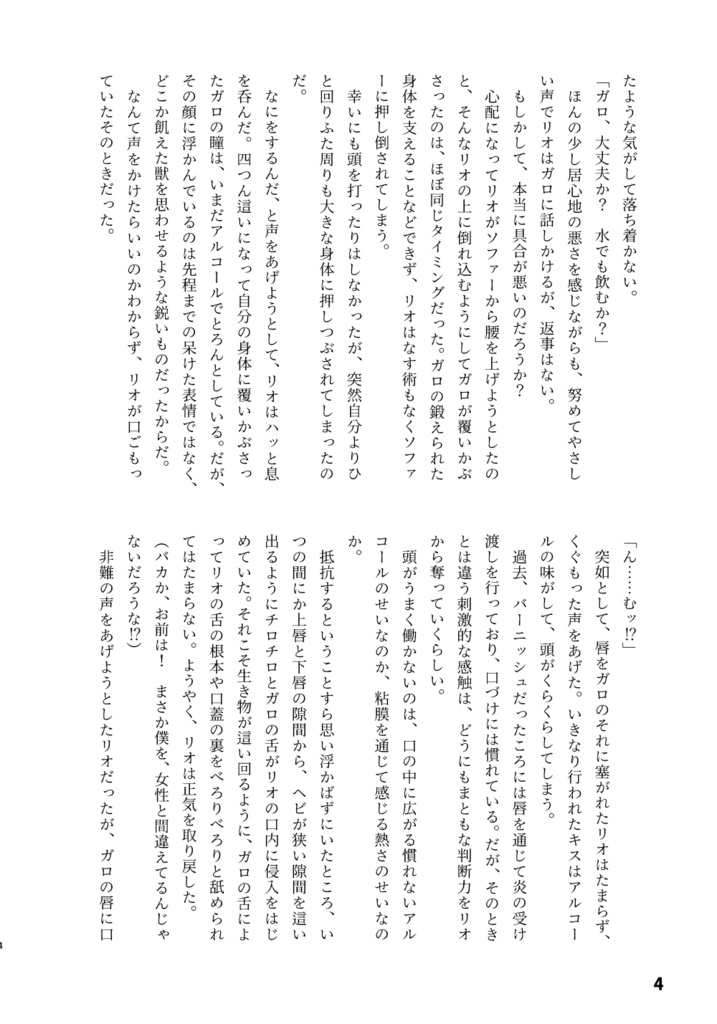 たような気がして落ち着かない。

「ガロ、大丈夫か？　水でも飲むか？」

ほんの少し居心地の悪さを感じながらも、努めてやさしい声でリオはガロに話しかけるが、返事はない。

もしかして、本当に具合が悪いのだろうか？

心配になってリオがソファーから腰を上げようとしたのと、そんなリオの上に倒れ込むようにしてガロが覆いかぶさったのは、ほぼ同じタイミングだった。ガロの鍛えられた身体を支えることなどできず、リオはなす術もなくソファーに押し倒されてしまう。

幸いにも頭を打ったりはしなかったが、突然自分よりひと回りふた周りも大きな身体に押しつぶされてしまったのだ。

なにをするんだ、と声をあげようとして、リオはハッと息を呑んだ。四つん這いになって自分の身体に覆いかぶさったガロの瞳は、いまだアルコールでとろんとしている。だが、その顔に浮かんでいるのは先程までの呆けた表情ではなく、どこか飢えた獣を思わせるような鋭いものだったからだ。

なんて声をかけたらいいのかわからず、リオが口ごもっていたそのときだった。

「ん……むッ⁉」

突如として、唇をガロのそれに塞がれたリオはたまらず、くぐもった声をあげた。いきなり行われたキスはアルコールの味がして、頭がくらくらしてしまう。

過去、バーニッシュだったころには唇を通じて炎の受け渡しを行っており、口づけには慣れている。だが、そのときとは違う刺激的な感触は、どうにもまともな判断力をリオから奪っていくらしい。

頭がうまく働かないのは、口の中に広がる慣れないアルコールのせいなのか、粘膜を通じて感じる熱さのせいなのか。

抵抗するということすら思い浮かばずにいたところ、いつの間にか上唇と下唇の隙間から、ヘビが狭い隙間を這い出るようにチロチロとガロの舌がリオの口内に侵入をはじめていた。それこそ生き物が這い回るように、ガロの舌によってリオの舌の根本や口蓋の裏をべろりべろりと舐められてはたまらない。ようやく、リオは正気を取り戻した。

（バカか、お前は！　まさか僕を、女性と間違えてるんじゃないだろうな⁉）

非難の声をあげようとしたリオだったが、ガロの唇に口

4